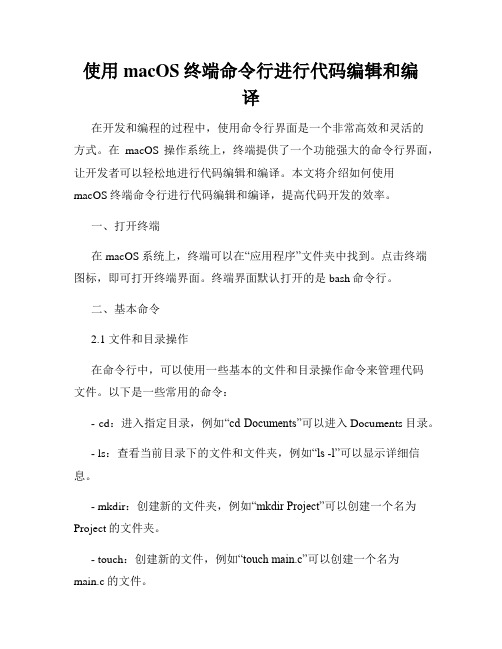 使用 macOS 终端命令行进行代码编辑和编译

在开发和编程的过程中，使用命令行界面是一个非常高效和灵活的方式。在 macOS 操作系统上，终端提供了一个功能强大的命令行界面，让开发者可以轻松地进行代码编辑和编译。本文将介绍如何使用 macOS 终端命令行进行代码编辑和编译，提高代码开发的效率。

一、打开终端

在 macOS 系统上，终端可以在“应用程序”文件夹中找到。点击终端图标，即可打开终端界面。终端界面默认打开的是 bash 命令行。

二、基本命令

2.1 文件和目录操作

在命令行中，可以使用一些基本的文件和目录操作命令来管理代码文件。以下是一些常用的命令：

- cd：进入指定目录，例如“cd Documents”可以进入 Documents 目录。

- ls：查看当前目录下的文件和文件夹，例如“ls -l”可以显示详细信息。

- mkdir：创建新的文件夹，例如“mkdir Project”可以创建一个名为 Project 的文件夹。

- touch：创建新的文件，例如“touch main.c”可以创建一个名为 main.c 的文件。